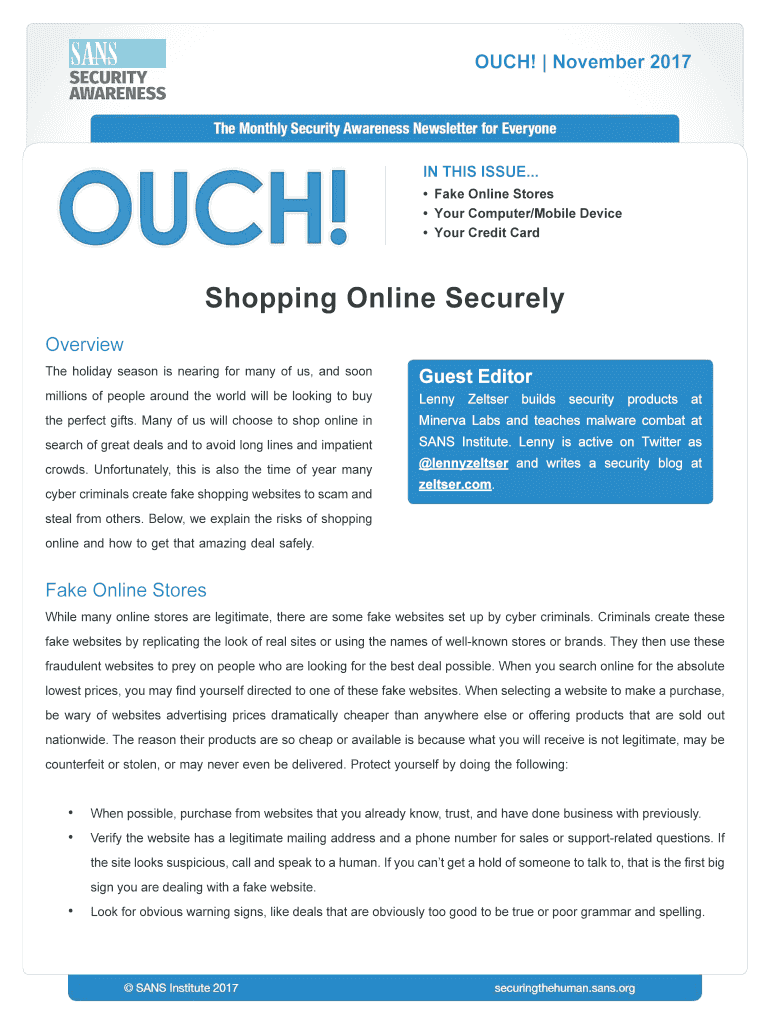 SANS
SECURITY
AWARENESS

OUCH! | November 2017

The Monthly Security Awareness Newsletter for Everyone

OUCH!

IN THIS ISSUE...
• Fake Online Stores
• Your Computer/Mobile Device
• Your Credit Card

Shopping Online Securely

Overview

The holiday season is nearing for many of us, and soon millions of people around the world will be looking to buy the perfect gifts. Many of us will choose to shop online in search of great deals and to avoid long lines and impatient crowds. Unfortunately, this is also the time of year many cyber criminals create fake shopping websites to scam and steal from others. Below, we explain the risks of shopping online and how to get that amazing deal safely.

Guest Editor

Lenny Zeltser builds security products at Minerva Labs and teaches malware combat at SANS Institute. Lenny is active on Twitter as @lennyzeltser and writes a security blog at zeltser.com.

Fake Online Stores

While many online stores are legitimate, there are some fake websites set up by cyber criminals. Criminals create these fake websites by replicating the look of real sites or using the names of well-known stores or brands. They then use these fraudulent websites to prey on people who are looking for the best deal possible. When you search online for the absolute lowest prices, you may find yourself directed to one of these fake websites. When selecting a website to make a purchase, be wary of websites advertising prices dramatically cheaper than anywhere else or offering products that are sold out nationwide. The reason their products are so cheap or available is because what you will receive is not legitimate, may be counterfeit or stolen, or may never even be delivered. Protect yourself by doing the following:

• When possible, purchase from websites that you already know, trust, and have done business with previously.
• Verify the website has a legitimate mailing address and a phone number for sales or support-related questions. If the site looks suspicious, call and speak to a human. If you can't get a hold of someone to talk to, that is the first big sign you are dealing with a fake website.
• Look for obvious warning signs, like deals that are obviously too good to be true or poor grammar and spelling.

© SANS Institute 2017

securingthehuman.sans.org